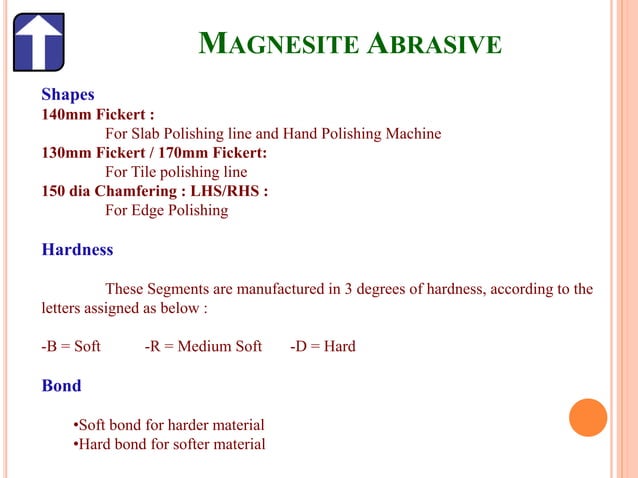 MAGNESITE ABRASIVE

Shapes
140mm Fickert :
For Slab Polishing line and Hand Polishing Machine
130mm Fickert / 170mm Fickert:
For Tile polishing line
150 dia Chamfering : LHS/RHS :
For Edge Polishing

Hardness

These Segments are manufactured in 3 degrees of hardness, according to the letters assigned as below :

-B = Soft -R = Medium Soft -D = Hard

Bond

•Soft bond for harder material
•Hard bond for softer material